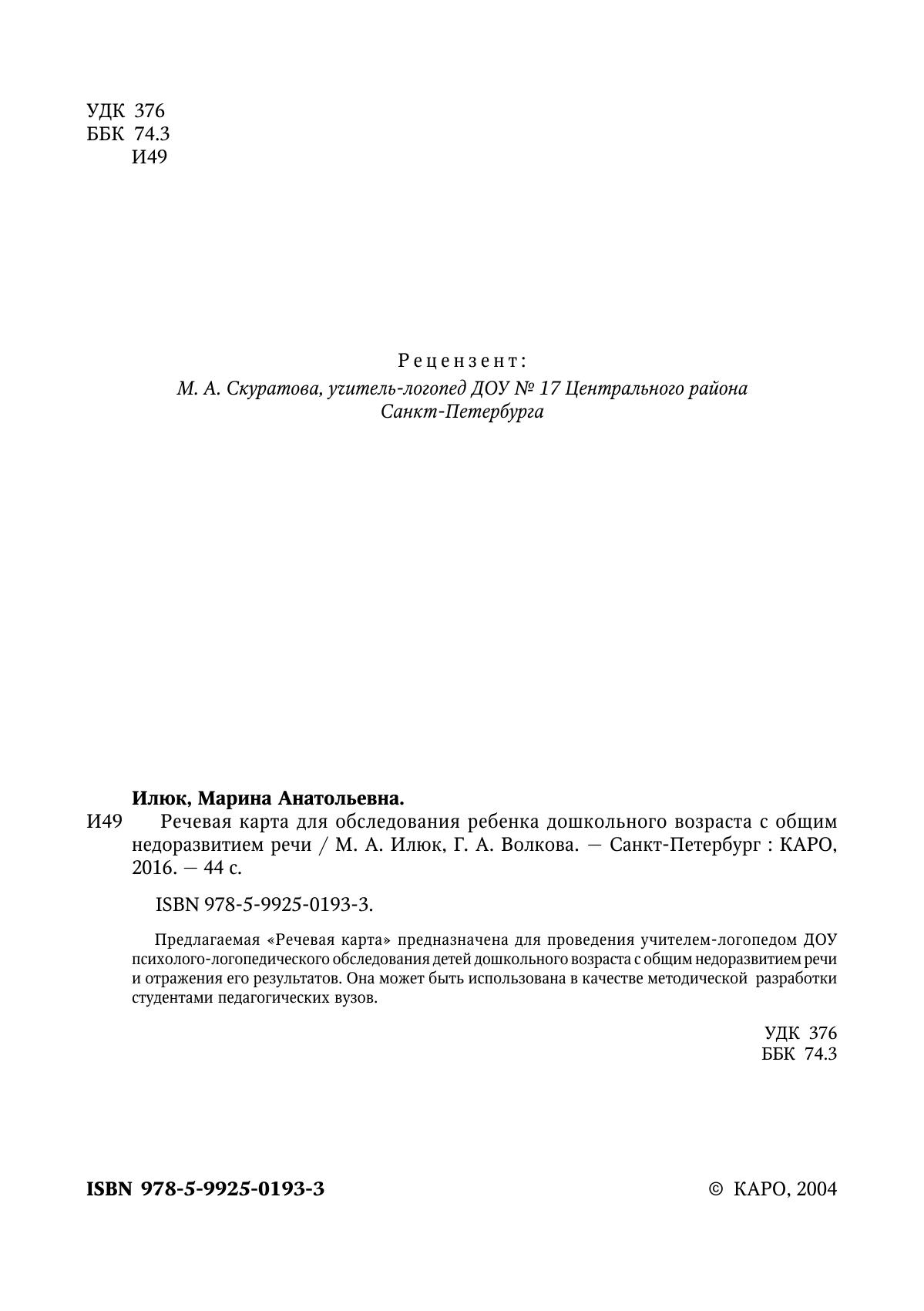 УДК 376
ББК 74.3
И49

Рецензент:
М. А. Скуратова, учитель-логопед ДОУ № 17 Центрального района Санкт-Петербурга

Илюк, Марина Анатольевна.
И49 Речевая карта для обследования ребенка дошкольного возраста с общим недоразвитием речи / М. А. Илюк, Г. А. Волкова. — Санкт-Петербург : КАРО, 2016. — 44 с.

ISBN 978-5-9925-0193-3.

Предлагаемая «Речевая карта» предназначена для проведения учителем-логопедом ДОУ психолого-логопедического обследования детей дошкольного возраста с общим недоразвитием речи и отражения его результатов. Она может быть использована в качестве методической разработки студентами педагогических вузов.

УДК 376
ББК 74.3

ISBN 978-5-9925-0193-3

© КАРО, 2004